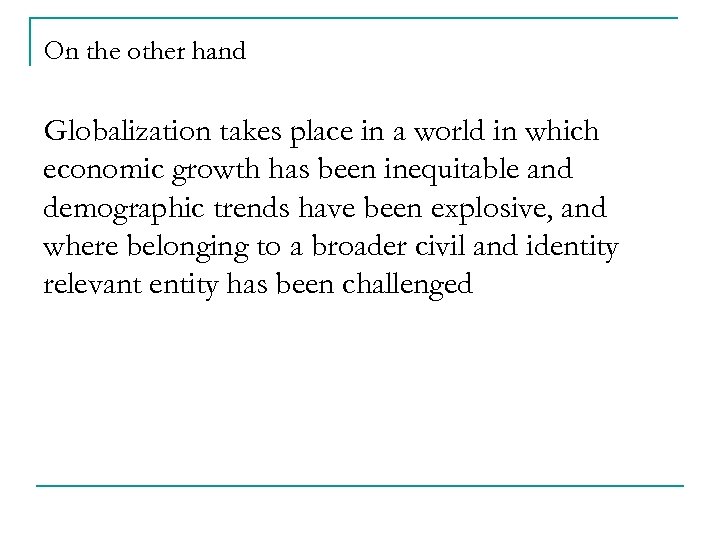 On the other hand

Globalization takes place in a world in which economic growth has been inequitable and demographic trends have been explosive, and where belonging to a broader civil and identity relevant entity has been challenged